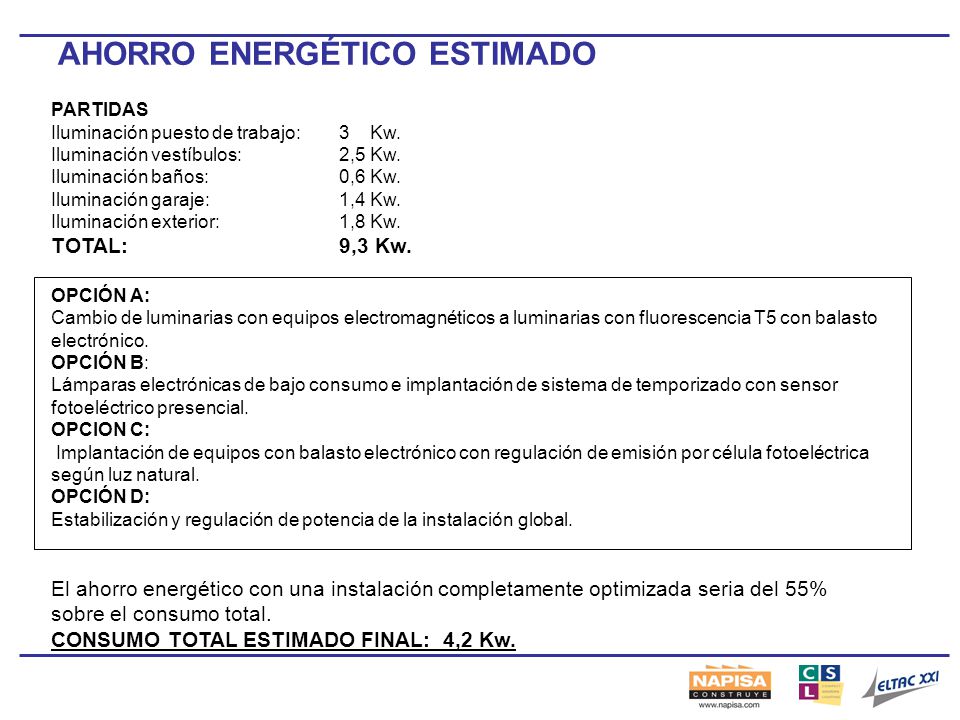 AHORRO ENERGÉTICO ESTIMADO

PARTIDAS
Iluminación puesto de trabajo: 3 Kw.
Iluminación vestíbulos: 2,5 Kw.
Iluminación baños: 0,6 Kw.
Iluminación garaje: 1,4 Kw.
Iluminación exterior: 1,8 Kw.
TOTAL: 9,3 Kw.

OPCIÓN A:
Cambio de luminarias con equipos electromagnéticos a luminarias con fluorescencia T5 con balasto electrónico.
OPCIÓN B:
Lámparas electrónicas de bajo consumo e implantación de sistema de temporizado con sensor fotoeléctrico presencial.
OPCION C:
Implantación de equipos con balasto electrónico con regulación de emisión por célula fotoeléctrica según luz natural.
OPCIÓN D:
Estabilización y regulación de potencia de la instalación global.

El ahorro energético con una instalación completamente optimizada seria del 55% sobre el consumo total.
CONSUMO TOTAL ESTIMADO FINAL: 4,2 Kw.

NAPISA CONSTRUYE
www.napisa.com
C S L
ELTAC XXI